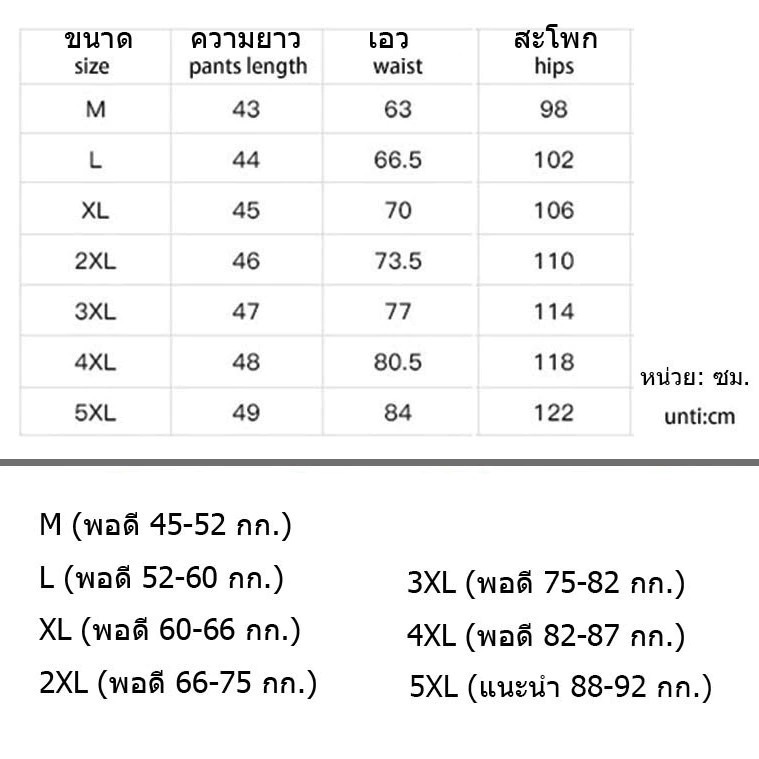 | ขนาด size | ความยาว pants length | เอว waist | สะโพก hips |
|---|---|---|---|
| M | 43 | 63 | 98 |
| L | 44 | 66.5 | 102 |
| XL | 45 | 70 | 106 |
| 2XL | 46 | 73.5 | 110 |
| 3XL | 47 | 77 | 114 |
| 4XL | 48 | 80.5 | 118 |
| 5XL | 49 | 84 | 122 |

หน่วย: ซม.
unti:cm

M (พอดี 45-52 กก.)
L (พอดี 52-60 กก.)
XL (พอดี 60-66 กก.)
2XL (พอดี 66-75 กก.)

3XL (พอดี 75-82 กก.)
4XL (พอดี 82-87 กก.)
5XL (แนะนำ 88-92 กก.)